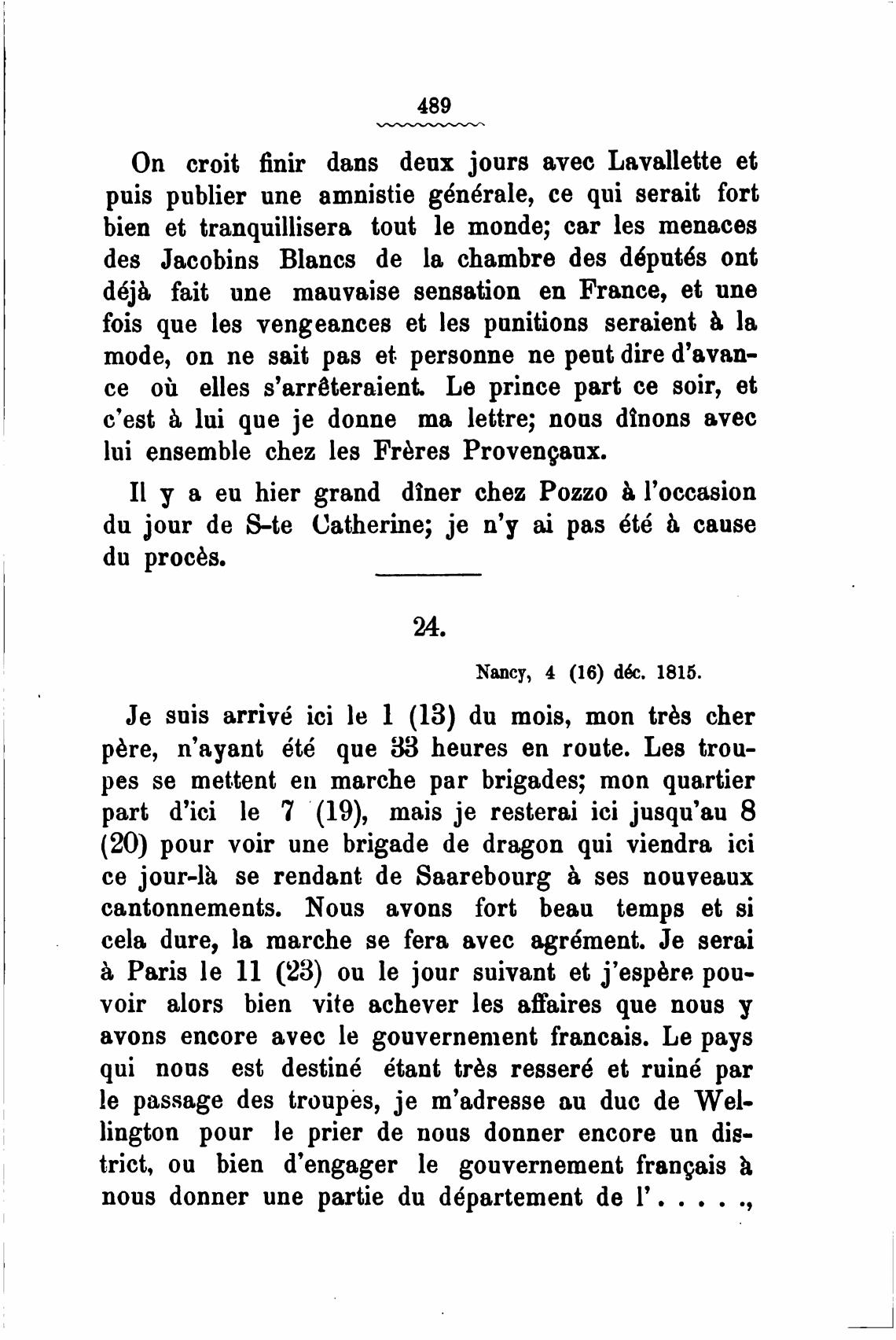 489

On croit finir dans deux jours avec Lavallette et puis publier une amnistie générale, ce qui serait fort bien et tranquillisera tout le monde; car les menaces des Jacobins Blancs de la chambre des députés ont déjà fait une mauvaise sensation en France, et une fois que les vengeances et les punitions seraient à la mode, on ne sait pas et personne ne peut dire d'avance où elles s'arrêteraient. Le prince part ce soir, et c'est à lui que je donne ma lettre; nous dînons avec lui ensemble chez les Frères Provençaux.

Il y a eu hier grand dîner chez Pozzo à l'occasion du jour de S-te Catherine; je n'y ai pas été à cause du procès.

24.

Nancy, 4 (16) déc. 1815.

Je suis arrivé ici le 1 (13) du mois, mon très cher père, n'ayant été que 33 heures en route. Les troupes se mettent en marche par brigades; mon quartier part d'ici le 7 (19), mais je resterai ici jusqu'au 8 (20) pour voir une brigade de dragon qui viendra ici ce jour-là se rendant de Saarebourg à ses nouveaux cantonnements. Nous avons fort beau temps et si cela dure, la marche se fera avec agrément. Je serai à Paris le 11 (23) ou le jour suivant et j'espère pouvoir alors bien vite achever les affaires que nous y avons encore avec le gouvernement francais. Le pays qui nous est destiné étant très resseré et ruiné par le passage des troupes, je m'adresse au duc de Wellington pour le prier de nous donner encore un district, ou bien d'engager le gouvernement français à nous donner une partie du département de l' . . . . .,